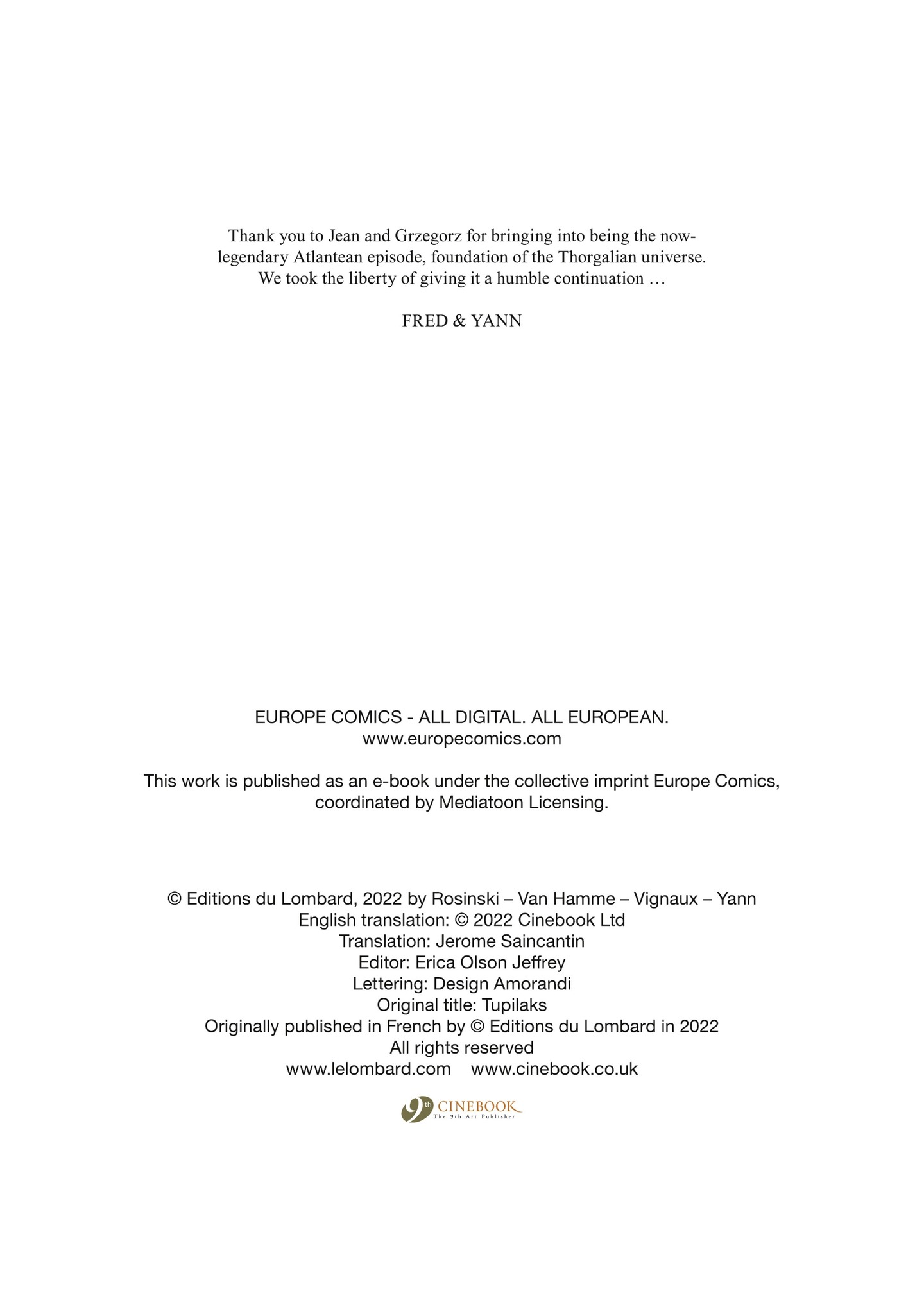 Thank you to Jean and Grzegorz for bringing into being the now-legendary Atlantean episode, foundation of the Thorgalian universe. We took the liberty of giving it a humble continuation …

FRED & YANN

EUROPE COMICS - ALL DIGITAL. ALL EUROPEAN.
www.europecomics.com

This work is published as an e-book under the collective imprint Europe Comics, coordinated by Mediatoon Licensing.

© Editions du Lombard, 2022 by Rosinski – Van Hamme – Vignaux – Yann
English translation: © 2022 Cinebook Ltd
Translation: Jerome Saincantin
Editor: Erica Olson Jeffrey
Lettering: Design Amorandi
Original title: Tupilaks
Originally published in French by © Editions du Lombard in 2022
All rights reserved
www.lelombard.com www.cinebook.co.uk

9th CINEBOOK
The 9th Art Publisher